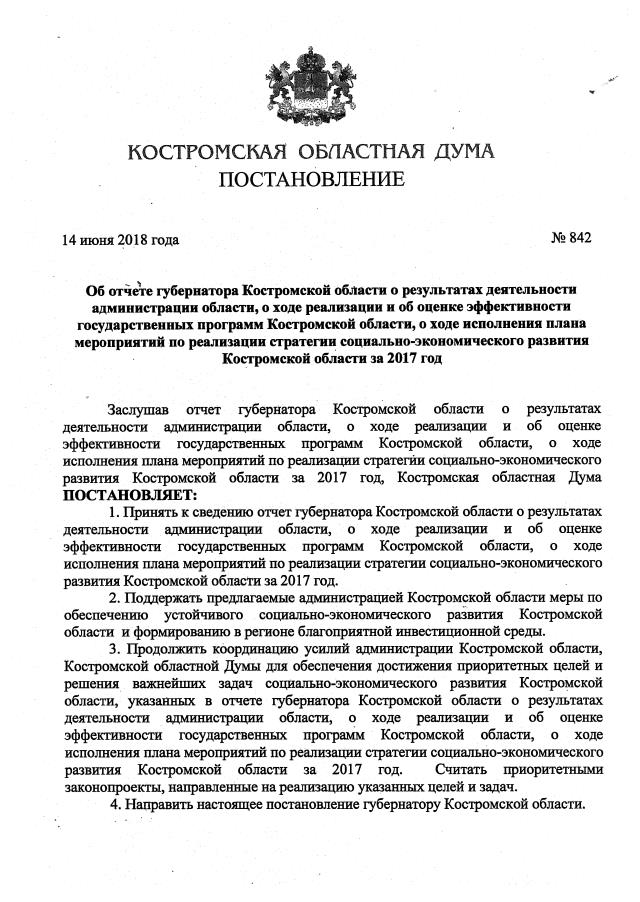 КОСТРОМСКАЯ ОБЛАСТНАЯ ДУМА
ПОСТАНОВЛЕНИЕ

14 июня 2018 года

№ 842

Об отчете губернатора Костромской области о результатах деятельности администрации области, о ходе реализации и об оценке эффективности государственных программ Костромской области, о ходе исполнения плана мероприятий по реализации стратегии социально-экономического развития Костромской области за 2017 год

Заслушав отчет губернатора Костромской области о результатах деятельности администрации области, о ходе реализации и об оценке эффективности государственных программ Костромской области, о ходе исполнения плана мероприятий по реализации стратегии социально-экономического развития Костромской области за 2017 год, Костромская областная Дума ПОСТАНОВЛЯЕТ:

1. Принять к сведению отчет губернатора Костромской области о результатах деятельности администрации области, о ходе реализации и об оценке эффективности государственных программ Костромской области, о ходе исполнения плана мероприятий по реализации стратегии социально-экономического развития Костромской области за 2017 год.

2. Поддержать предлагаемые администрацией Костромской области меры по обеспечению устойчивого социально-экономического развития Костромской области и формированию в регионе благоприятной инвестиционной среды.

3. Продолжить координацию усилий администрации Костромской области, Костромской областной Думы для обеспечения достижения приоритетных целей и решения важнейших задач социально-экономического развития Костромской области, указанных в отчете губернатора Костромской области о результатах деятельности администрации области, о ходе реализации и об оценке эффективности государственных программ Костромской области, о ходе исполнения плана мероприятий по реализации стратегии социально-экономического развития Костромской области за 2017 год. Считать приоритетными законопроекты, направленные на реализацию указанных целей и задач.

4. Направить настоящее постановление губернатору Костромской области.